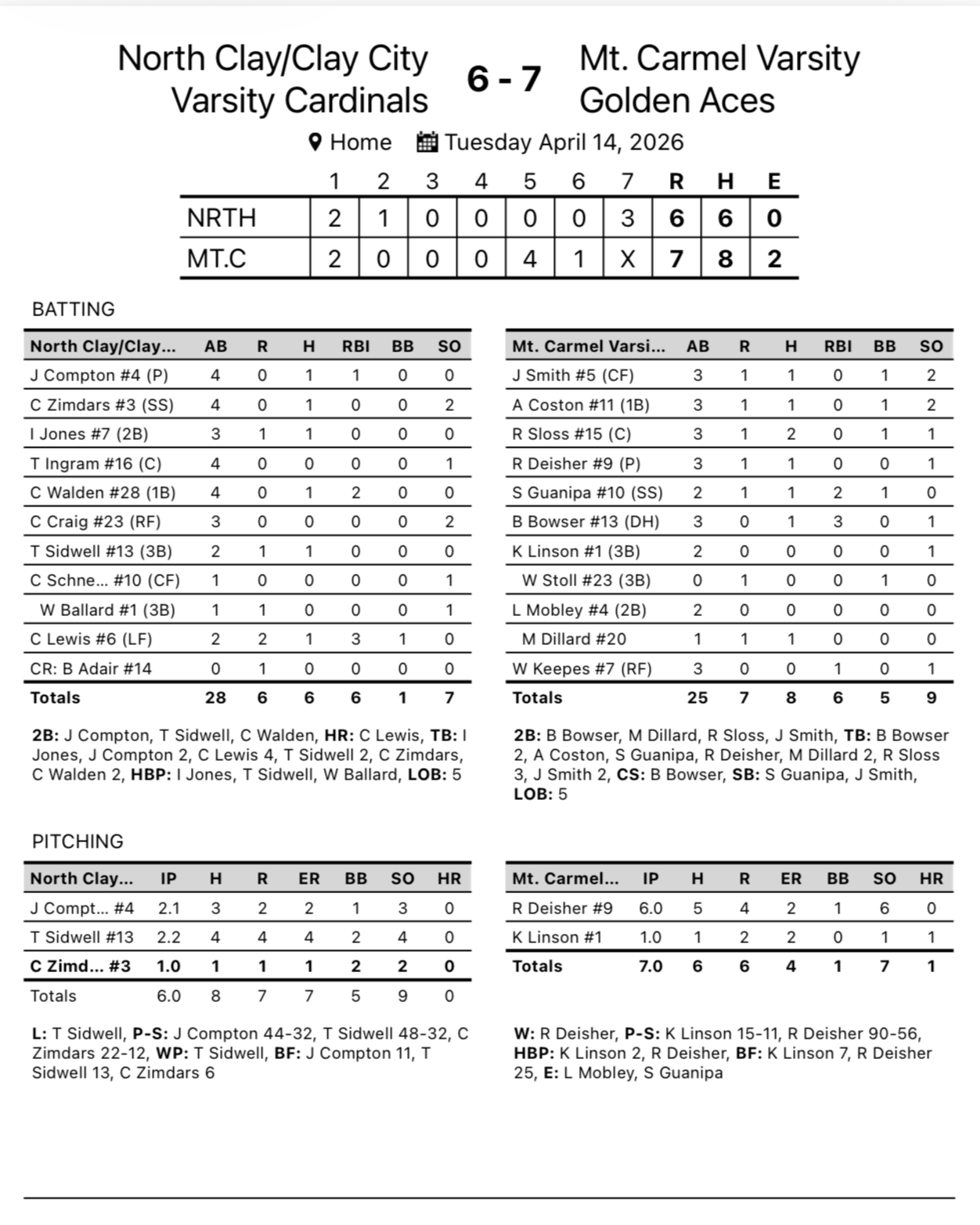 North Clay/Clay City Varsity Cardinals

6 - 7

Mt. Carmel Varsity Golden Aces

Home Tuesday April 14, 2026

| | 1 | 2 | 3 | 4 | 5 | 6 | 7 | R | H | E |
|---|---|---|---|---|---|---|---|---|---|---|
| NRTH | 2 | 1 | 0 | 0 | 0 | 0 | 3 | 6 | 6 | 0 |
| MT.C | 2 | 0 | 0 | 0 | 4 | 1 | X | 7 | 8 | 2 |

BATTING

| North Clay/Clay... | AB | R | H | RBI | BB | SO |
|---|---|---|---|---|---|---|
| J Compton #4 (P) | 4 | 0 | 1 | 1 | 0 | 0 |
| C Zimdars #3 (SS) | 4 | 0 | 1 | 0 | 0 | 2 |
| I Jones #7 (2B) | 3 | 1 | 1 | 0 | 0 | 0 |
| T Ingram #16 (C) | 4 | 0 | 0 | 0 | 0 | 1 |
| C Walden #28 (1B) | 4 | 0 | 1 | 2 | 0 | 0 |
| C Craig #23 (RF) | 3 | 0 | 0 | 0 | 0 | 2 |
| T Sidwell #13 (3B) | 2 | 1 | 1 | 0 | 0 | 0 |
| C Schne... #10 (CF) | 1 | 0 | 0 | 0 | 0 | 1 |
| W Ballard #1 (3B) | 1 | 1 | 0 | 0 | 0 | 1 |
| C Lewis #6 (LF) | 2 | 2 | 1 | 3 | 1 | 0 |
| CR: B Adair #14 | 0 | 1 | 0 | 0 | 0 | 0 |
| Totals | 28 | 6 | 6 | 6 | 1 | 7 |

2B: J Compton, T Sidwell, C Walden, HR: C Lewis, TB: I Jones, J Compton 2, C Lewis 4, T Sidwell 2, C Zimdars, C Walden 2, HBP: I Jones, T Sidwell, W Ballard, LOB: 5

| Mt. Carmel Varsi... | AB | R | H | RBI | BB | SO |
|---|---|---|---|---|---|---|
| J Smith #5 (CF) | 3 | 1 | 1 | 0 | 1 | 2 |
| A Coston #11 (1B) | 3 | 1 | 1 | 0 | 1 | 2 |
| R Sloss #15 (C) | 3 | 1 | 2 | 0 | 1 | 1 |
| R Deisher #9 (P) | 3 | 1 | 1 | 0 | 0 | 1 |
| S Guanipa #10 (SS) | 2 | 1 | 1 | 2 | 1 | 0 |
| B Bowser #13 (DH) | 3 | 0 | 1 | 3 | 0 | 1 |
| K Linson #1 (3B) | 2 | 0 | 0 | 0 | 0 | 1 |
| W Stoll #23 (3B) | 0 | 1 | 0 | 0 | 1 | 0 |
| L Mobley #4 (2B) | 2 | 0 | 0 | 0 | 0 | 0 |
| M Dillard #20 | 1 | 1 | 1 | 0 | 0 | 0 |
| W Keepes #7 (RF) | 3 | 0 | 0 | 1 | 0 | 1 |
| Totals | 25 | 7 | 8 | 6 | 5 | 9 |

2B: B Bowser, M Dillard, R Sloss, J Smith, TB: B Bowser 2, A Coston, S Guanipa, R Deisher, M Dillard 2, R Sloss 3, J Smith 2, CS: B Bowser, SB: S Guanipa, J Smith, LOB: 5

PITCHING

| North Clay... | IP | H | R | ER | BB | SO | HR |
|---|---|---|---|---|---|---|---|
| J Compt... #4 | 2.1 | 3 | 2 | 2 | 1 | 3 | 0 |
| T Sidwell #13 | 2.2 | 4 | 4 | 4 | 2 | 4 | 0 |
| C Zimd... #3 | 1.0 | 1 | 1 | 1 | 2 | 2 | 0 |
| Totals | 6.0 | 8 | 7 | 7 | 5 | 9 | 0 |

L: T Sidwell, P-S: J Compton 44-32, T Sidwell 48-32, C Zimdars 22-12, WP: T Sidwell, BF: J Compton 11, T Sidwell 13, C Zimdars 6

| Mt. Carmel... | IP | H | R | ER | BB | SO | HR |
|---|---|---|---|---|---|---|---|
| R Deisher #9 | 6.0 | 5 | 4 | 2 | 1 | 6 | 0 |
| K Linson #1 | 1.0 | 1 | 2 | 2 | 0 | 1 | 1 |
| Totals | 7.0 | 6 | 6 | 4 | 1 | 7 | 1 |

W: R Deisher, P-S: K Linson 15-11, R Deisher 90-56, HBP: K Linson 2, R Deisher, BF: K Linson 7, R Deisher 25, E: L Mobley, S Guanipa